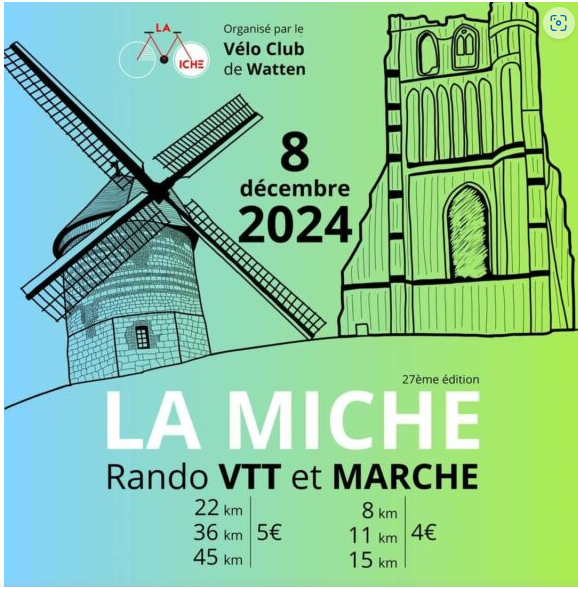 LA
ICHE

Organisé par le
Vélo Club
de Watten

8
décembre
2024

27ème édition

LA MICHE

Rando VTT et MARCHE

22 km
36 km
45 km
5€

8 km
11 km
15 km
4€